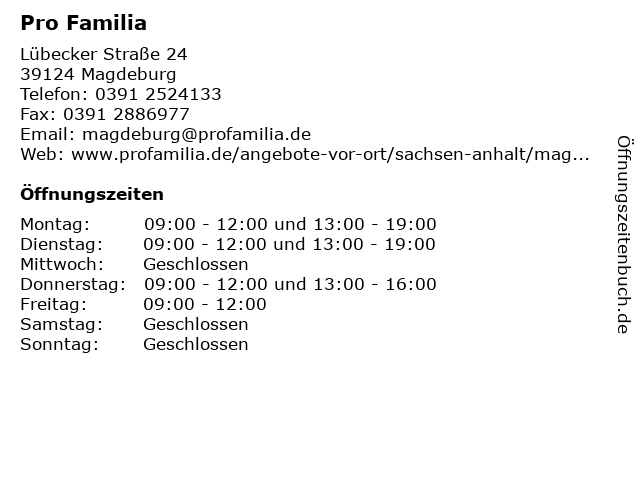 Pro Familia

Lübecker Straße 24
39124 Magdeburg
Telefon: 0391 2524133
Fax: 0391 2886977
Email: magdeburg@profamilia.de
Web: www.profamilia.de/angebote-vor-ort/sachsen-anhalt/mag...

Öffnungszeiten

| | |
|---|---|
| Montag: | 09:00 - 12:00 und 13:00 - 19:00 |
| Dienstag: | 09:00 - 12:00 und 13:00 - 19:00 |
| Mittwoch: | Geschlossen |
| Donnerstag: | 09:00 - 12:00 und 13:00 - 16:00 |
| Freitag: | 09:00 - 12:00 |
| Samstag: | Geschlossen |
| Sonntag: | Geschlossen |

Öffnungszeitenbuch.de